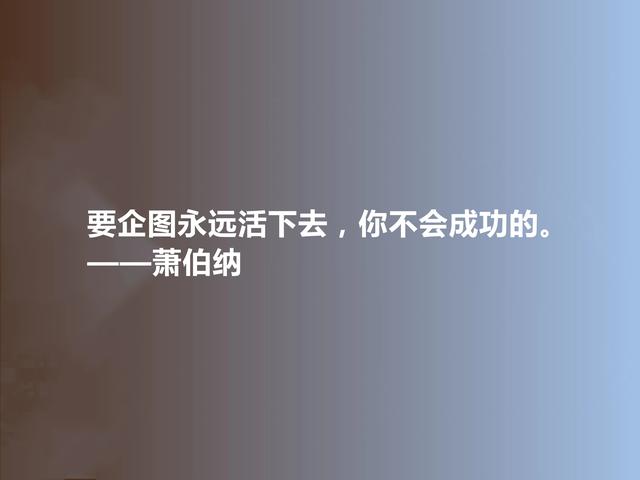 要企图永远活下去，你不会成功的。
——萧伯纳